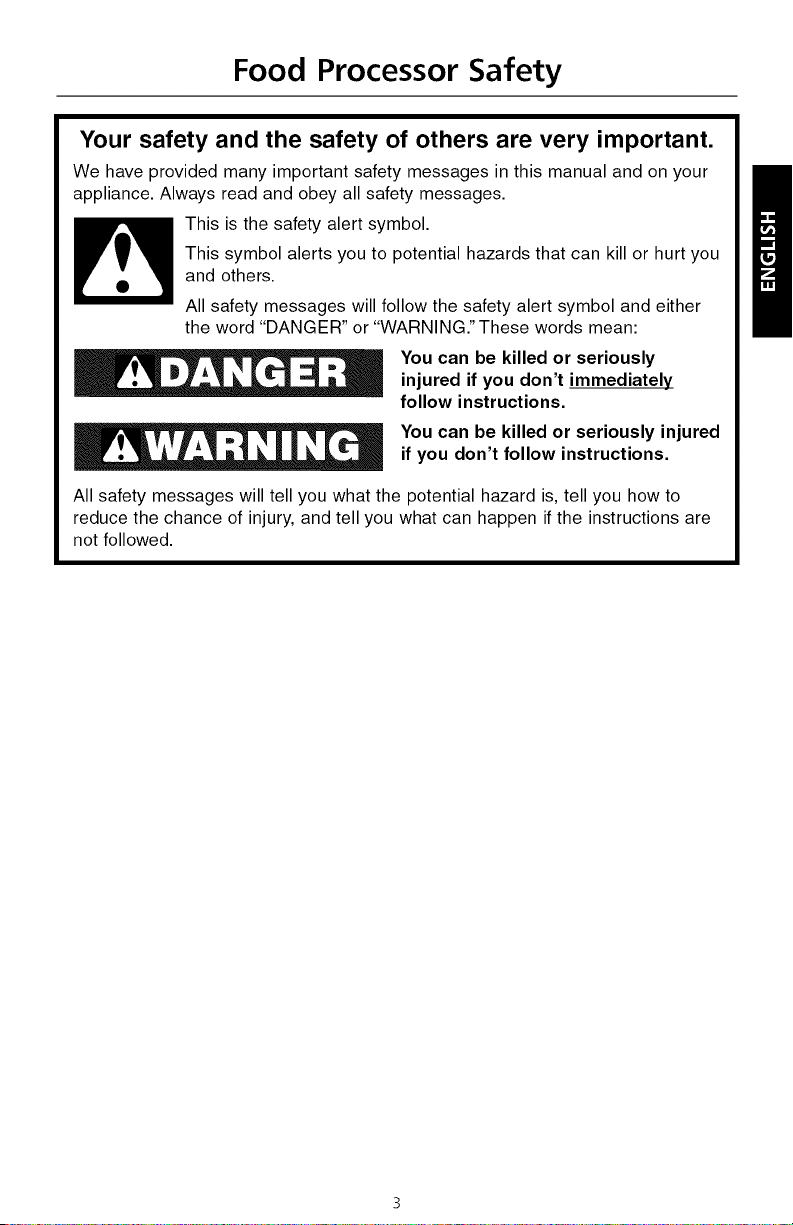 Food Processor Safety

Your safety and the safety of others are very important.

We have provided many important safety messages in this manual and on your appliance. Always read and obey all safety messages.

This is the safety alert symbol.

This symbol alerts you to potential hazards that can kill or hurt you and others.

All safety messages will follow the safety alert symbol and either the word "DANGER" or "WARNING." These words mean:

DANGER

You can be killed or seriously injured if you don't immediately follow instructions.

WARNING

You can be killed or seriously injured if you don't follow instructions.

All safety messages will tell you what the potential hazard is, tell you how to reduce the chance of injury, and tell you what can happen if the instructions are not followed.

ENGLISH

3